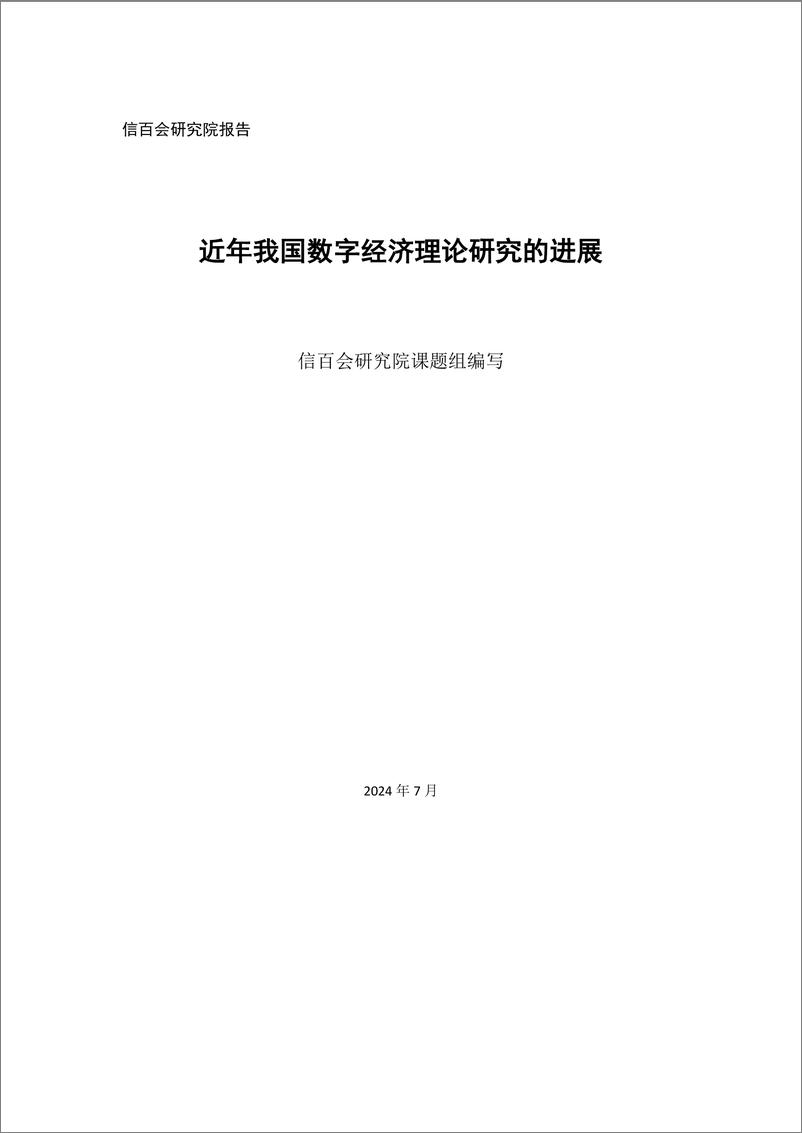 信百会研究院报告

近年我国数字经济理论研究的进展

信百会研究院课题组编写

2024 年 7 月